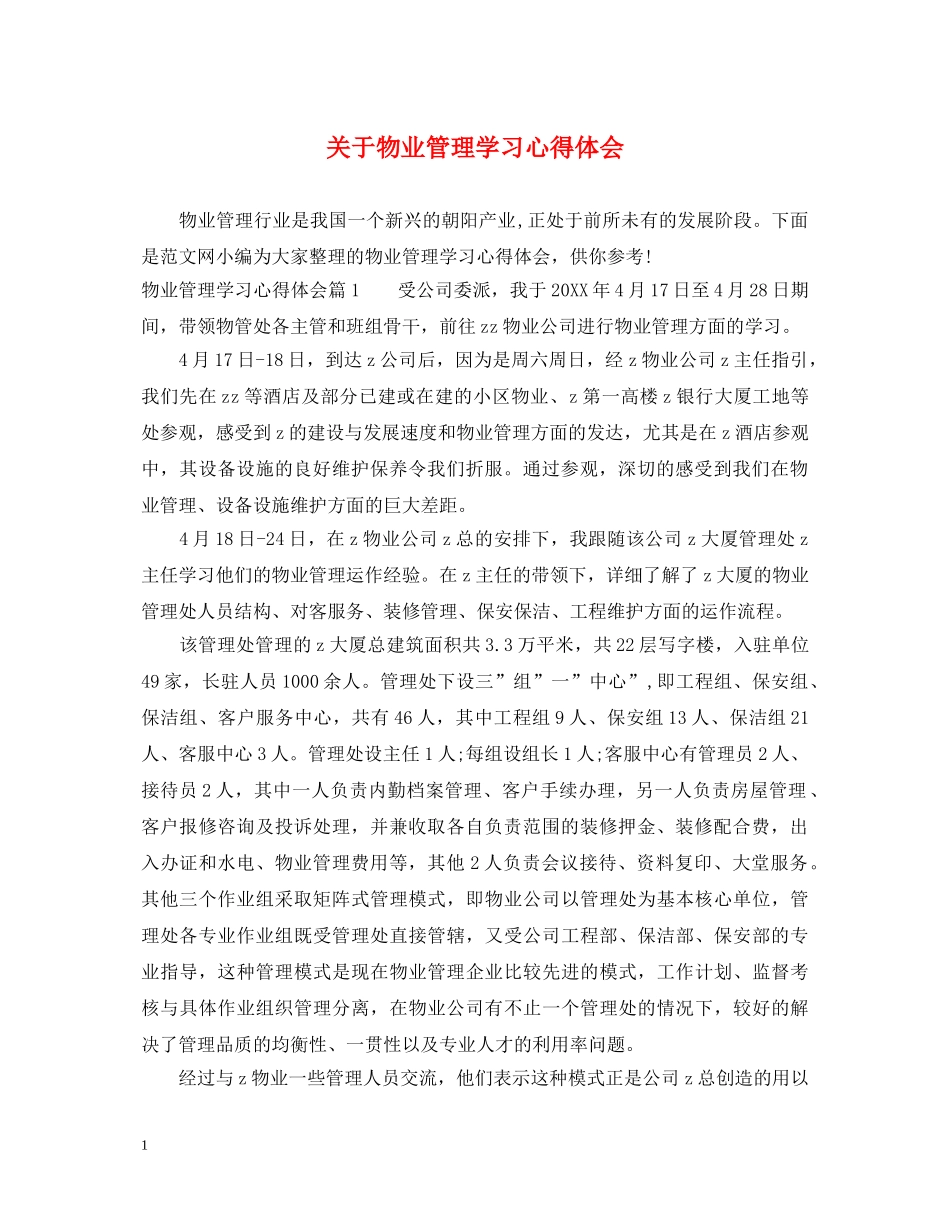 关于物业管理学习心得体会

物业管理行业是我国一个新兴的朝阳产业,正处于前所未有的发展阶段。下面是范文网小编为大家整理的物业管理学习心得体会，供你参考!

物业管理学习心得体会篇1　　受公司委派，我于20XX年4月17日至4月28日期间，带领物管处各主管和班组骨干，前往zz物业公司进行物业管理方面的学习。

4月17日-18日，到达z公司后，因为是周六周日，经z物业公司z主任指引，我们先在zz等酒店及部分已建或在建的小区物业、z第一高楼z银行大厦工地等处参观，感受到z的建设与发展速度和物业管理方面的发达，尤其是在z酒店参观中，其设备设施的良好维护保养令我们折服。通过参观，深切的感受到我们在物业管理、设备设施维护方面的巨大差距。

4月18日-24日，在z物业公司z总的安排下，我跟随该公司z大厦管理处z主任学习他们的物业管理运作经验。在z主任的带领下，详细了解了z大厦的物业管理处人员结构、对客服务、装修管理、保安保洁、工程维护方面的运作流程。

该管理处管理的z大厦总建筑面积共3.3万平米，共22层写字楼，入驻单位49家，长驻人员1000余人。管理处下设三”组”一”中心”,即工程组、保安组、保洁组、客户服务中心，共有46人，其中工程组9人、保安组13人、保洁组21人、客服中心3人。管理处设主任1人;每组设组长1人;客服中心有管理员2人、接待员2人，其中一人负责内勤档案管理、客户手续办理，另一人负责房屋管理、客户报修咨询及投诉处理，并兼收取各自负责范围的装修押金、装修配合费，出入办证和水电、物业管理费用等，其他2人负责会议接待、资料复印、大堂服务。其他三个作业组采取矩阵式管理模式，即物业公司以管理处为基本核心单位，管理处各专业作业组既受管理处直接管辖，又受公司工程部、保洁部、保安部的专业指导，这种管理模式是现在物业管理企业比较先进的模式，工作计划、监督考核与具体作业组织管理分离，在物业公司有不止一个管理处的情况下，较好的解决了管理品质的均衡性、一贯性以及专业人才的利用率问题。

经过与z物业一些管理人员交流，他们表示这种模式正是公司z总创造的用以

1